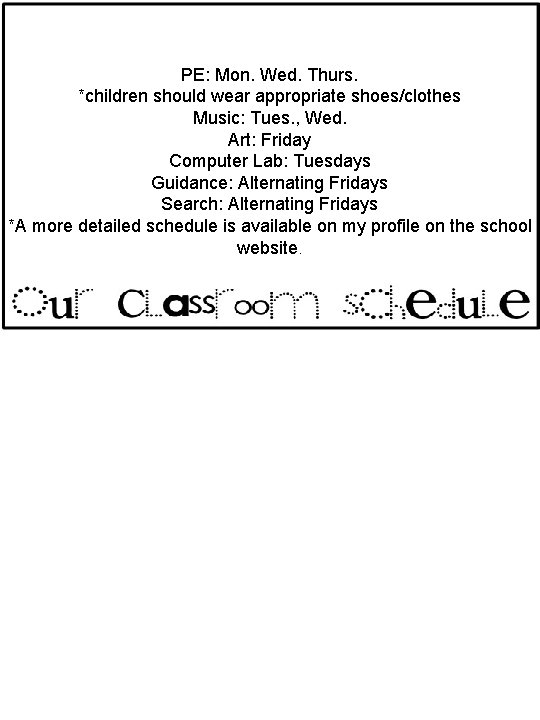 PE: Mon. Wed. Thurs.
*children should wear appropriate shoes/clothes
Music: Tues., Wed.
Art: Friday
Computer Lab: Tuesdays
Guidance: Alternating Fridays
Search: Alternating Fridays
*A more detailed schedule is available on my profile on the school website.

Our Classroom schedule